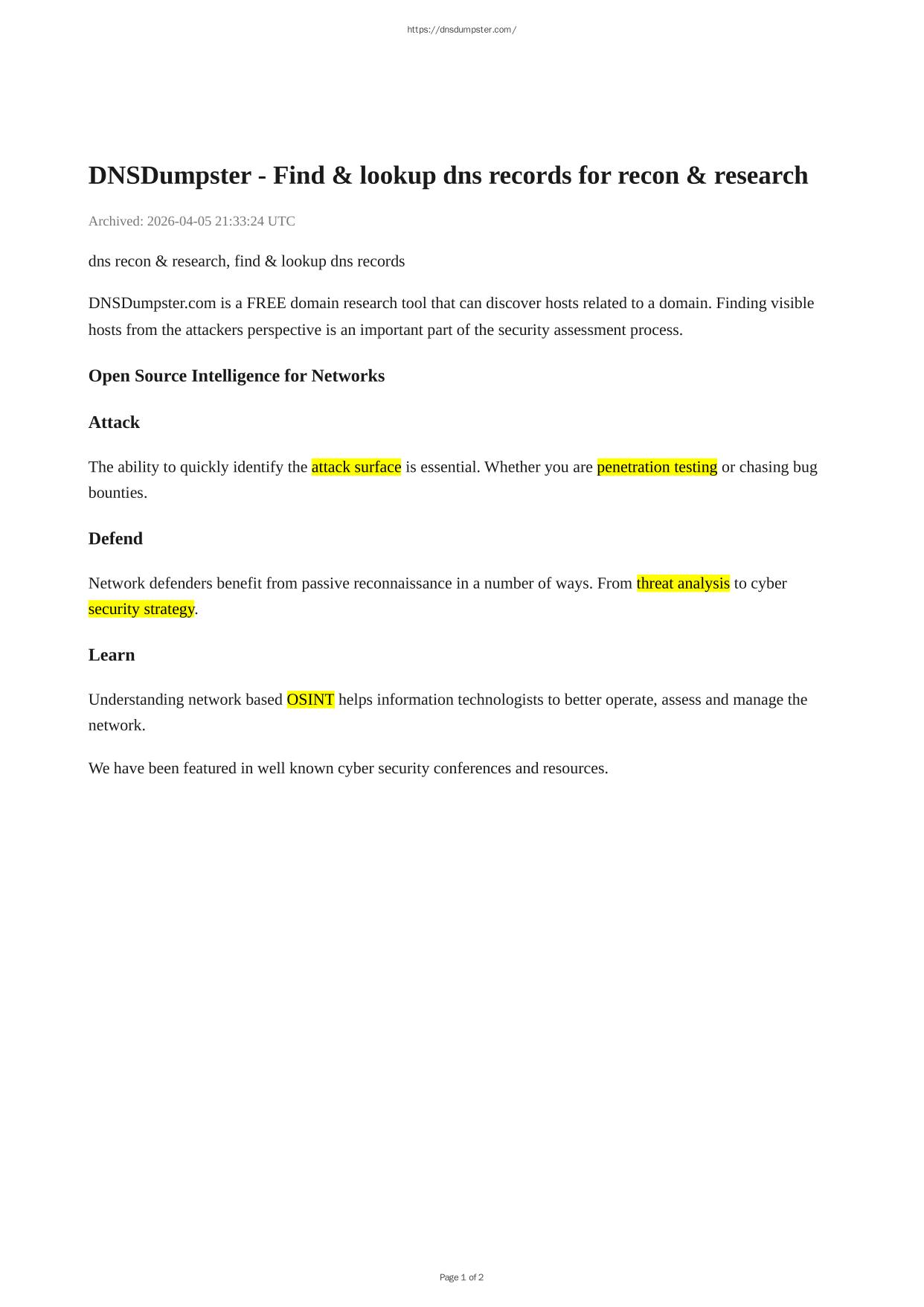 https://dnsdumpster.com/

DNSDumpster - Find & lookup dns records for recon & research

Archived: 2026-04-05 21:33:24 UTC

dns recon & research, find & lookup dns records

DNSDumpster.com is a FREE domain research tool that can discover hosts related to a domain. Finding visible hosts from the attackers perspective is an important part of the security assessment process.

Open Source Intelligence for Networks

Attack

The ability to quickly identify the attack surface is essential. Whether you are penetration testing or chasing bug bounties.

Defend

Network defenders benefit from passive reconnaissance in a number of ways. From threat analysis to cyber security strategy.

Learn

Understanding network based OSINT helps information technologists to better operate, assess and manage the network.

We have been featured in well known cyber security conferences and resources.

Page 1 of 2